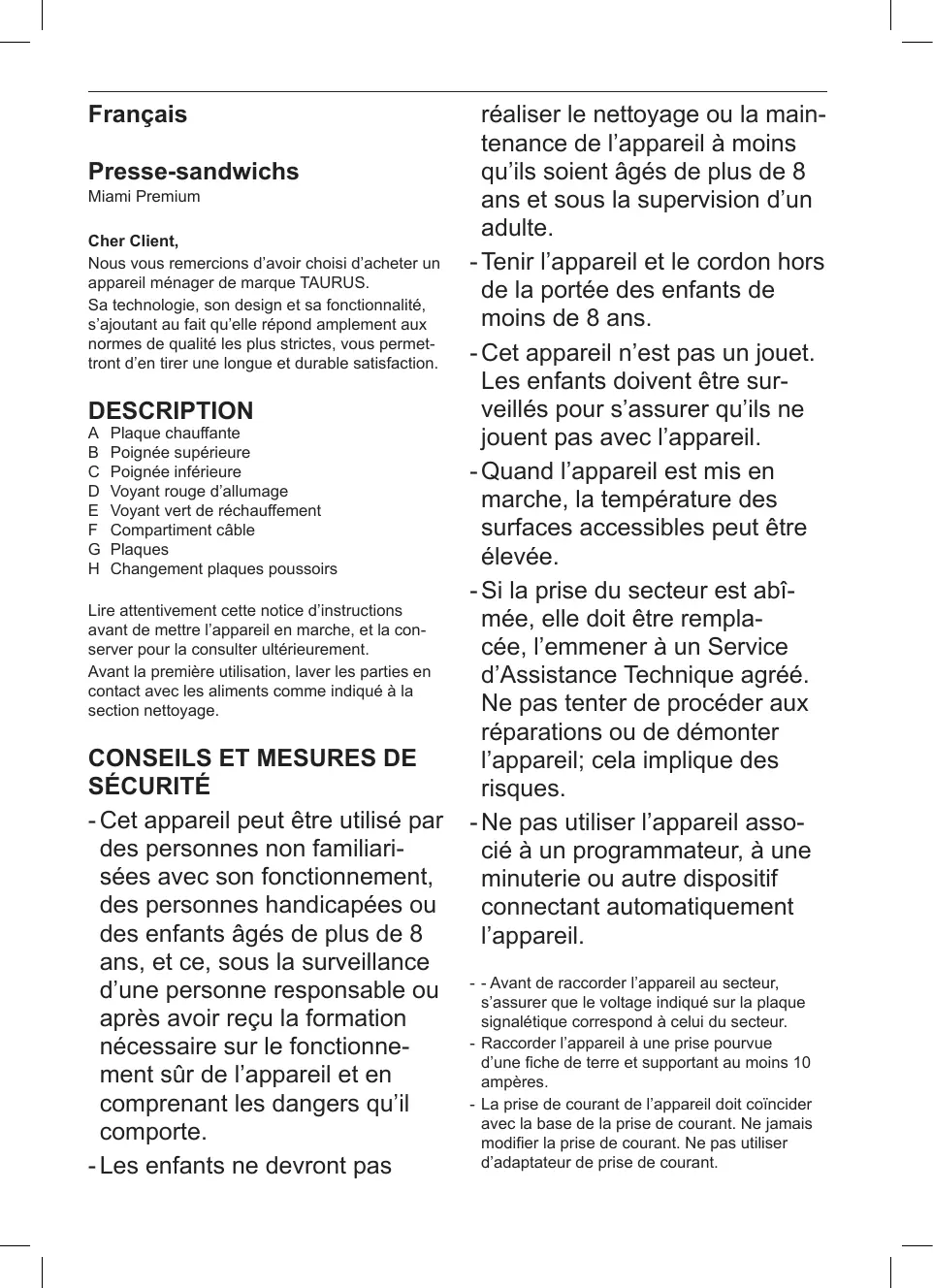 Français

Presse-sandwichs
Miami Premium

Cher Client,
Nous vous remercions d’avoir choisi d’acheter un appareil ménager de marque TAURUS.
Sa technologie, son design et sa fonctionnalité, s’ajoutant au fait qu’elle répond amplement aux normes de qualité les plus strictes, vous permettront d’en tirer une longue et durable satisfaction.

DESCRIPTION
A Plaque chauffante
B Poignée supérieure
C Poignée inférieure
D Voyant rouge d’allumage
E Voyant vert de réchauffement
F Compartiment câble
G Plaques
H Changement plaques poussoirs

Lire attentivement cette notice d’instructions avant de mettre l’appareil en marche, et la conserver pour la consulter ultérieurement.
Avant la première utilisation, laver les parties en contact avec les aliments comme indiqué à la section nettoyage.

CONSEILS ET MESURES DE SÉCURITÉ
- Cet appareil peut être utilisé par des personnes non familiarisées avec son fonctionnement, des personnes handicapées ou des enfants âgés de plus de 8 ans, et ce, sous la surveillance d’une personne responsable ou après avoir reçu la formation nécessaire sur le fonctionnement sûr de l’appareil et en comprenant les dangers qu’il comporte.
- Les enfants ne devront pas réaliser le nettoyage ou la maintenance de l’appareil à moins qu’ils soient âgés de plus de 8 ans et sous la supervision d’un adulte.
- Tenir l’appareil et le cordon hors de la portée des enfants de moins de 8 ans.
- Cet appareil n’est pas un jouet. Les enfants doivent être surveillés pour s’assurer qu’ils ne jouent pas avec l’appareil.
- Quand l’appareil est mis en marche, la température des surfaces accessibles peut être élevée.
- Si la prise du secteur est abîmée, elle doit être remplacée, l’emmener à un Service d’Assistance Technique agréé. Ne pas tenter de procéder aux réparations ou de démonter l’appareil; cela implique des risques.
- Ne pas utiliser l’appareil associé à un programmateur, à une minuterie ou autre dispositif connectant automatiquement l’appareil.

- - Avant de raccorder l’appareil au secteur, s’assurer que le voltage indiqué sur la plaque signalétique correspond à celui du secteur.
- Raccorder l’appareil à une prise pourvue d’une fiche de terre et supportant au moins 10 ampères.
- La prise de courant de l’appareil doit coïncider avec la base de la prise de courant. Ne jamais modifier la prise de courant. Ne pas utiliser d’adaptateur de prise de courant.